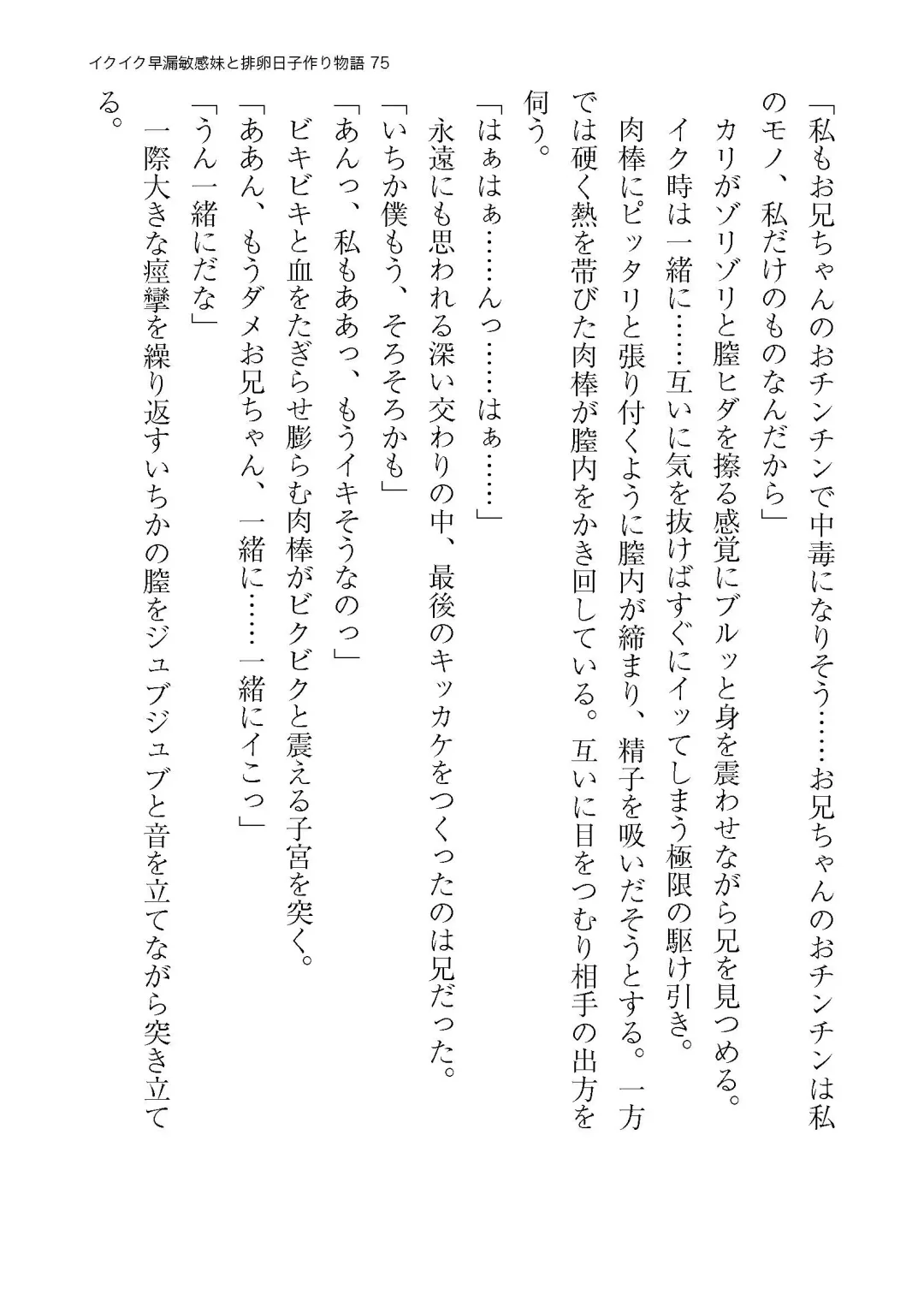 イクイク早漏敏感妹と排卵日子作り物語 75

「私もお兄ちゃんのおチンチンで中毒になりそう……お兄ちゃんのおチンチンは私のモノ、私だけのものなんだから」
カリがゾリゾリと膣ヒダを擦る感覚にブルッと身を震わせながら兄を見つめる。
イク時は一緒に……互いに気を抜けばすぐにイッてしまう極限の駆け引き。
肉棒にピッタリと張り付くように膣内が締まり、精子を吸いだそうとする。一方では硬く熱を帯びた肉棒が膣内をかき回している。互いに目をつむり相手の出方を伺う。
「はぁはぁ……んっ……はぁ……」
永遠にも思われる深い交わりの中、最後のキッカケをつくったのは兄だった。
「いちか僕もう、そろそろかも」
「あんっ、私もああっ、もうイキそうなのっ」
ビキビキと血をたぎらせ膨らむ肉棒がビクビクと震える子宮を突く。
「ああん、もうダメお兄ちゃん、一緒に……一緒にイこっ」
「うん一緒にだな」
一際大きな痙攣を繰り返すいちかの膣をジュブジュブと音を立てながら突き立てる。